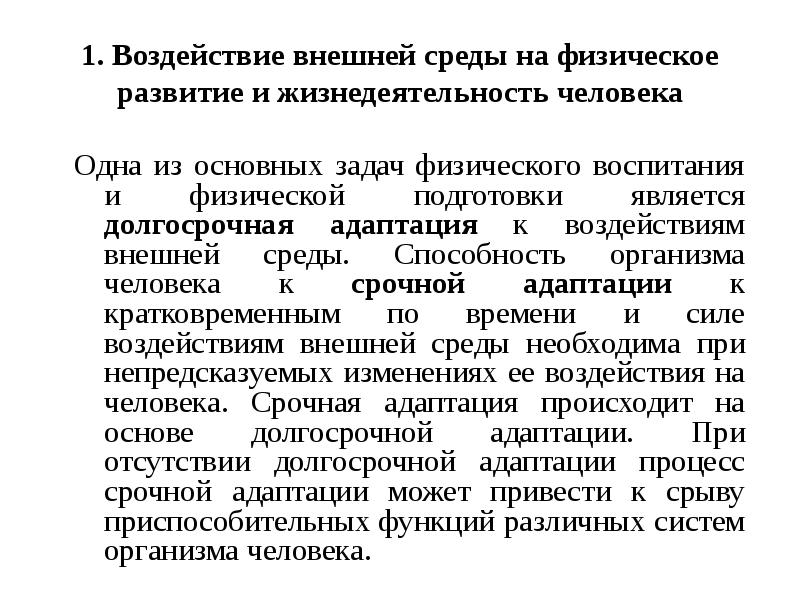 1. Воздействие внешней среды на физическое развитие и жизнедеятельность человека

Одна из основных задач физического воспитания и физической подготовки является долгосрочная адаптация к воздействиям внешней среды. Способность организма человека к срочной адаптации к кратковременным по времени и силе воздействиям внешней среды необходима при непредсказуемых изменениях ее воздействия на человека. Срочная адаптация происходит на основе долгосрочной адаптации. При отсутствии долгосрочной адаптации процесс срочной адаптации может привести к срыву приспособительных функций различных систем организма человека.